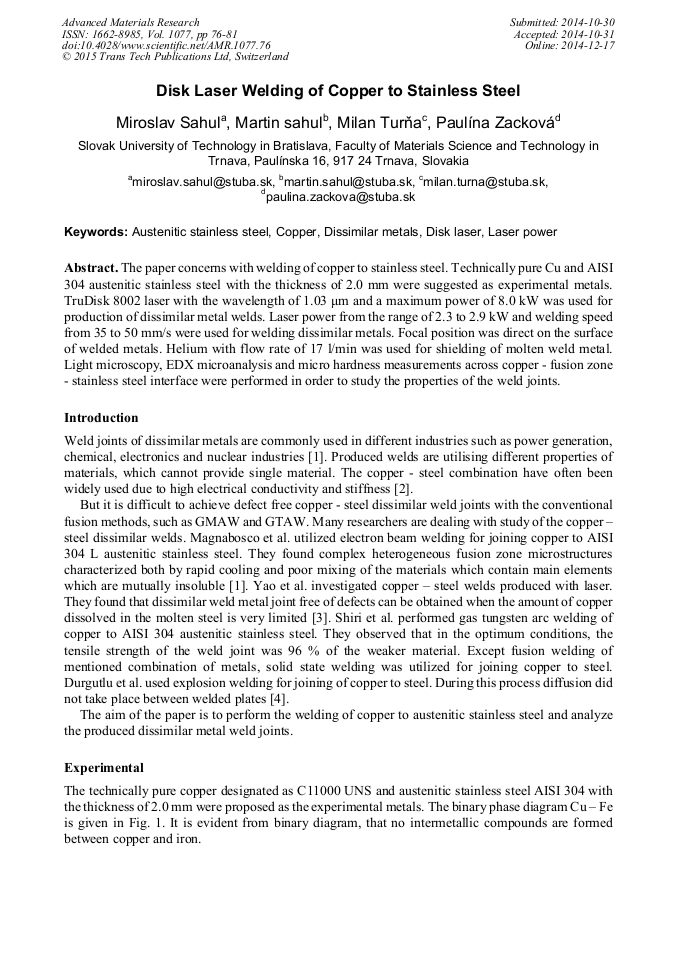 Advanced Materials Research
ISSN: 1662-8985, Vol. 1077, pp 76-81
doi:10.4028/www.scientific.net/AMR.1077.76
© 2015 Trans Tech Publications Ltd, Switzerland

Submitted: 2014-10-30
Accepted: 2014-10-31
Online: 2014-12-17

Disk Laser Welding of Copper to Stainless Steel

Miroslav Sahul$^a$, Martin sahul$^b$, Milan Turňa$^c$, Paulína Zacková$^d$

Slovak University of Technology in Bratislava, Faculty of Materials Science and Technology in Trnava, Paulínska 16, 917 24 Trnava, Slovakia

$^a$miroslav.sahul@stuba.sk, $^b$martin.sahul@stuba.sk, $^c$milan.turna@stuba.sk, $^d$paulina.zackova@stuba.sk

Keywords: Austenitic stainless steel, Copper, Dissimilar metals, Disk laser, Laser power

Abstract. The paper concerns with welding of copper to stainless steel. Technically pure Cu and AISI 304 austenitic stainless steel with the thickness of 2.0 mm were suggested as experimental metals. TruDisk 8002 laser with the wavelength of 1.03 µm and a maximum power of 8.0 kW was used for production of dissimilar metal welds. Laser power from the range of 2.3 to 2.9 kW and welding speed from 35 to 50 mm/s were used for welding dissimilar metals. Focal position was direct on the surface of welded metals. Helium with flow rate of 17 l/min was used for shielding of molten weld metal. Light microscopy, EDX microanalysis and micro hardness measurements across copper - fusion zone - stainless steel interface were performed in order to study the properties of the weld joints.

Introduction

Weld joints of dissimilar metals are commonly used in different industries such as power generation, chemical, electronics and nuclear industries [1]. Produced welds are utilising different properties of materials, which cannot provide single material. The copper - steel combination have often been widely used due to high electrical conductivity and stiffness [2].

But it is difficult to achieve defect free copper - steel dissimilar weld joints with the conventional fusion methods, such as GMAW and GTAW. Many researchers are dealing with study of the copper – steel dissimilar welds. Magnabosco et al. utilized electron beam welding for joining copper to AISI 304 L austenitic stainless steel. They found complex heterogeneous fusion zone microstructures characterized both by rapid cooling and poor mixing of the materials which contain main elements which are mutually insoluble [1]. Yao et al. investigated copper – steel welds produced with laser. They found that dissimilar weld metal joint free of defects can be obtained when the amount of copper dissolved in the molten steel is very limited [3]. Shiri et al. performed gas tungsten arc welding of copper to AISI 304 austenitic stainless steel. They observed that in the optimum conditions, the tensile strength of the weld joint was 96 % of the weaker material. Except fusion welding of mentioned combination of metals, solid state welding was utilized for joining copper to steel. Durgutlu et al. used explosion welding for joining of copper to steel. During this process diffusion did not take place between welded plates [4].

The aim of the paper is to perform the welding of copper to austenitic stainless steel and analyze the produced dissimilar metal weld joints.

Experimental

The technically pure copper designated as C11000 UNS and austenitic stainless steel AISI 304 with the thickness of 2.0 mm were proposed as the experimental metals. The binary phase diagram Cu – Fe is given in Fig. 1. It is evident from binary diagram, that no intermetallic compounds are formed between copper and iron.